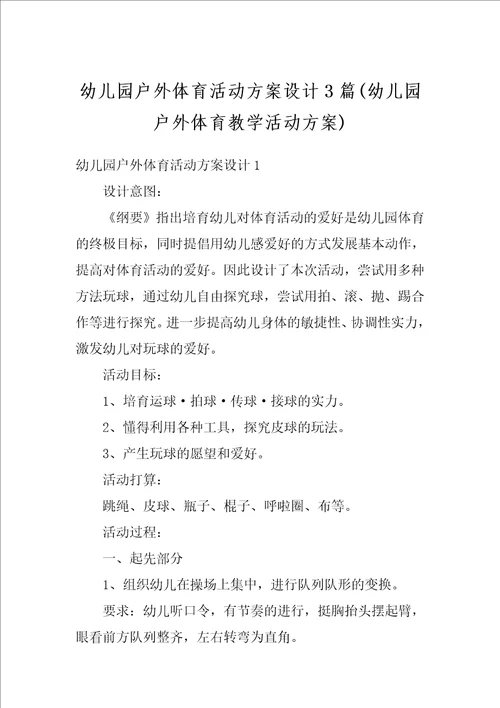 幼儿园户外体育活动方案设计3篇(幼儿园户外体育教学活动方案)

幼儿园户外体育活动方案设计1

设计意图：

《纲要》指出培育幼儿对体育活动的爱好是幼儿园体育的终极目标，同时提倡用幼儿感爱好的方式发展基本动作，提高对体育活动的爱好。因此设计了本次活动，尝试用多种方法玩球，通过幼儿自由探究球，尝试用拍、滚、抛、踢合作等进行探究。进一步提高幼儿身体的敏捷性、协调性实力，激发幼儿对玩球的爱好。

活动目标：

1、培育运球·拍球·传球·接球的实力。

2、懂得利用各种工具，探究皮球的玩法。

3、产生玩球的愿望和爱好。

活动打算：

跳绳、皮球、瓶子、棍子、呼啦圈、布等。

活动过程：

一、起先部分

1、组织幼儿在操场上集中，进行队列队形的变换。

要求：幼儿听口令，有节奏的进行，挺胸抬头摆起臂，眼看前方队列整齐，左右转弯为直角。